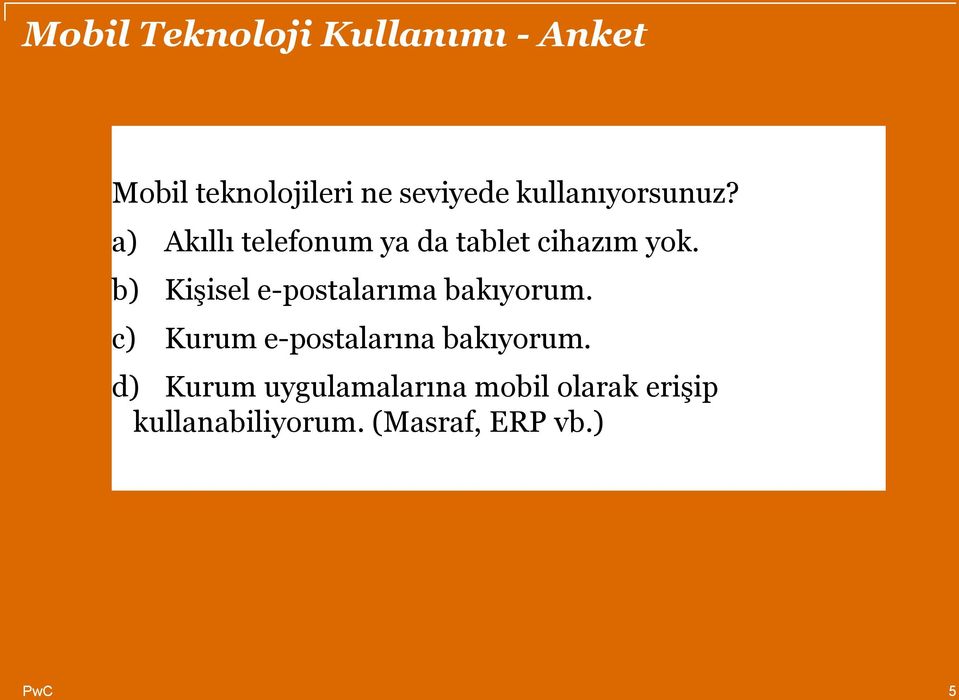 Mobil Teknoloji Kullanımı - Anket

Mobil teknolojileri ne seviyede kullanıyorsunuz?

a) Akıllı telefonum ya da tablet cihazım yok.

b) Kişisel e-postalarıma bakıyorum.

c) Kurum e-postalarına bakıyorum.

d) Kurum uygulamalarına mobil olarak erişip kullanabiliyorum. (Masraf, ERP vb.)

PwC

5